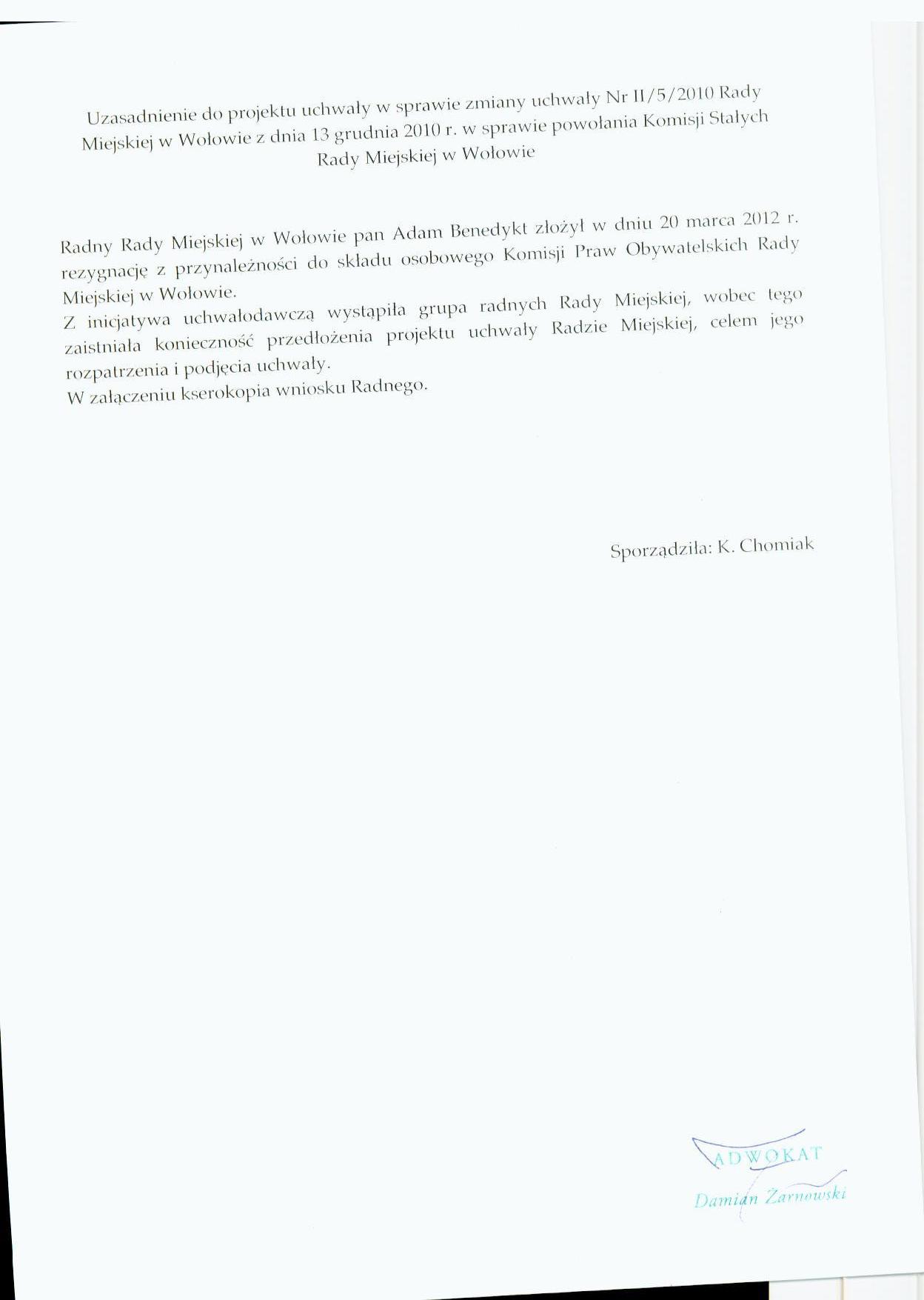 Uzasadnienie do projektu uchwały w sprawie zmiany uchwały Nr II/5/2010 Rady Miejskiej w Wołowie z dnia 13 grudnia 2010 r. w sprawie powołania Komisji Stałych Rady Miejskiej w Wołowie

Radny Rady Miejskiej w Wołowie pan Adam Benedykt złożył w dniu 20 marca 2012 r. rezygnację z przynależności do składu osobowego Komisji Praw Obywatelskich Rady Miejskiej w Wołowie.

Z inicjatywa uchwałodawczą wystąpiła grupa radnych Rady Miejskiej, wobec tego zaistniała konieczność przedłożenia projektu uchwały Radzie Miejskiej, celem jego rozpatrzenia i podjęcia uchwały.

W załączeniu kserokopia wniosku Radnego.

Sporządziła: K. Chomiak

ADWOKAT
Damian Żarnowski